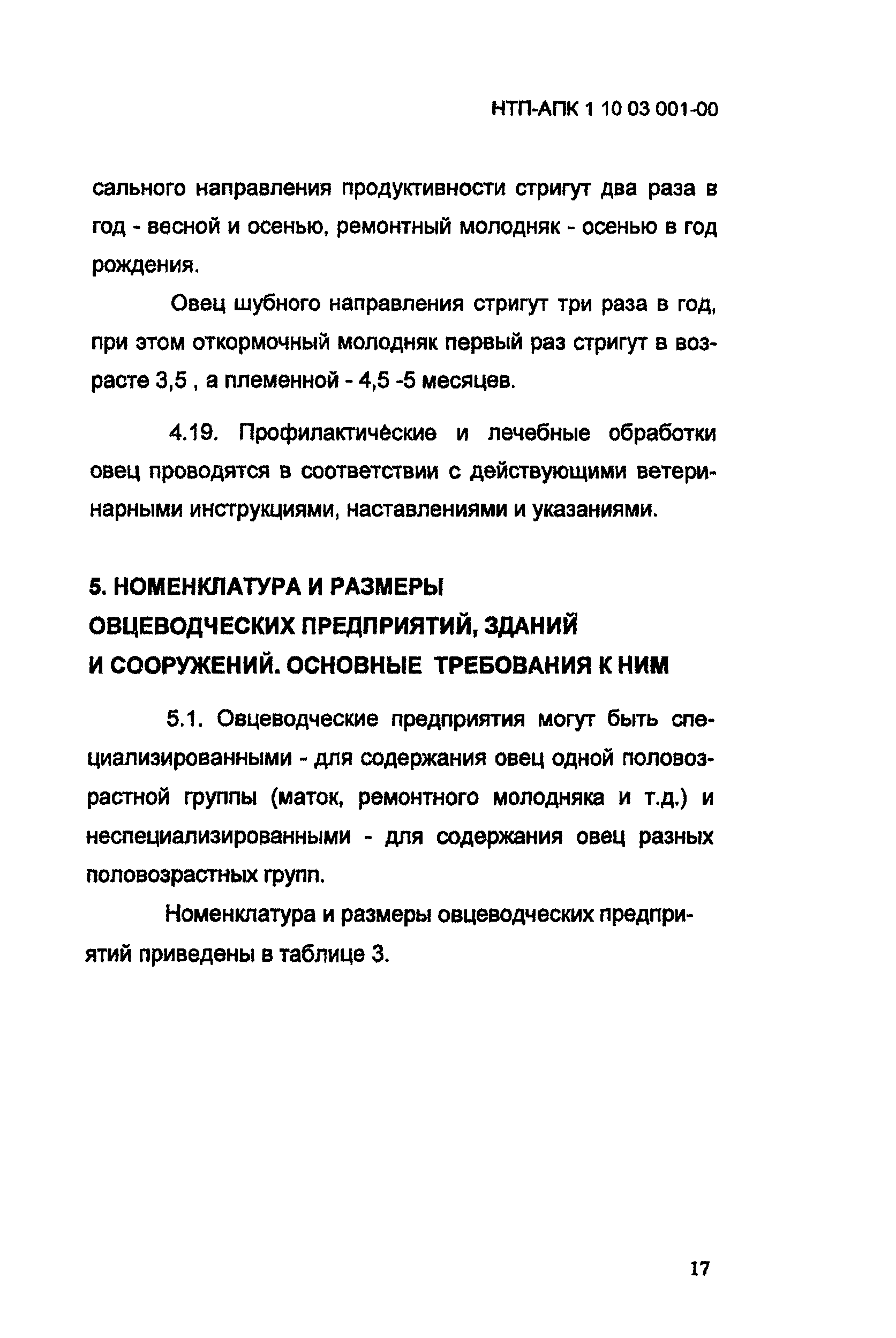 НТП-АПК 1 10 03 001-00

сального направления продуктивности стригут два раза в год - весной и осенью, ремонтный молодняк - осенью в год рождения.

Овец шубного направления стригут три раза в год, при этом откормочный молодняк первый раз стригут в возрасте 3,5 , а племенной - 4,5 -5 месяцев.

4.19. Профилактические и лечебные обработки овец проводятся в соответствии с действующими ветеринарными инструкциями, наставлениями и указаниями.

5. НОМЕНКЛАТУРА И РАЗМЕРЫ ОВЦЕВОДЧЕСКИХ ПРЕДПРИЯТИЙ, ЗДАНИЙ И СООРУЖЕНИЙ. ОСНОВНЫЕ ТРЕБОВАНИЯ К НИМ

5.1. Овцеводческие предприятия могут быть специализированными - для содержания овец одной половозрастной группы (маток, ремонтного молодняка и т.д.) и неспециализированными - для содержания овец разных половозрастных групп.

Номенклатура и размеры овцеводческих предприятий приведены в таблице 3.

17